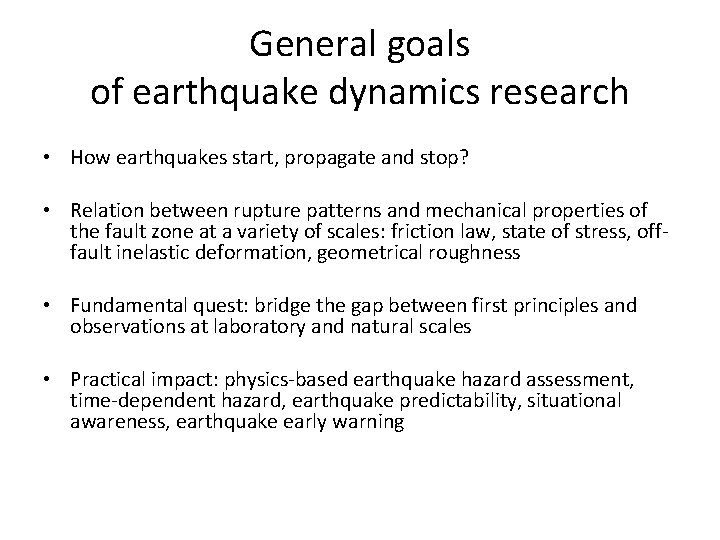 General goals
of earthquake dynamics research

• How earthquakes start, propagate and stop?

• Relation between rupture patterns and mechanical properties of the fault zone at a variety of scales: friction law, state of stress, off-fault inelastic deformation, geometrical roughness

• Fundamental quest: bridge the gap between first principles and observations at laboratory and natural scales

• Practical impact: physics-based earthquake hazard assessment, time-dependent hazard, earthquake predictability, situational awareness, earthquake early warning